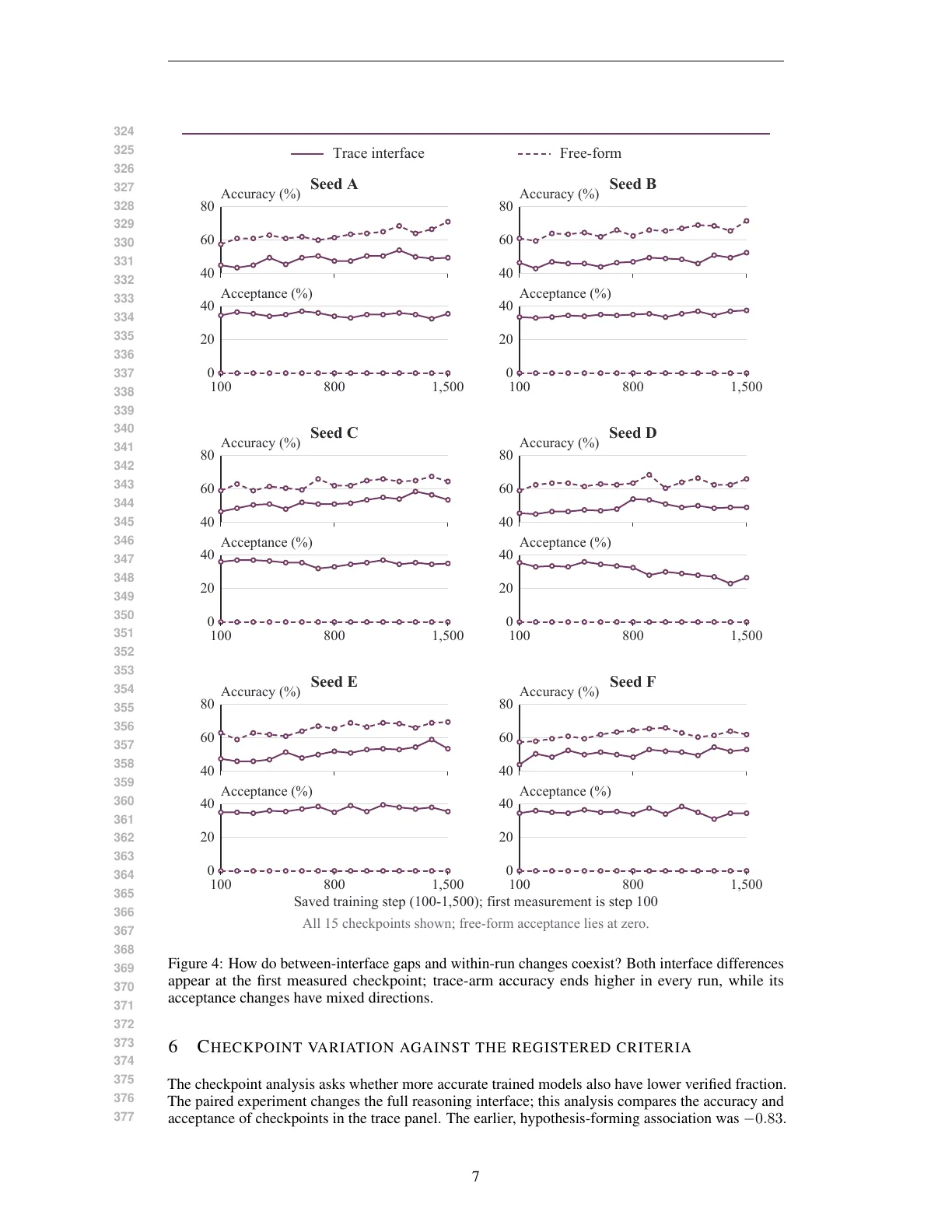 324
325
326
327
328
329
330
331
332
333
334
335
336
337
338
339
340
341
342
343
344
345
346
347
348
349
350
351
352
353
354
355
356
357
358
359
360
361
362
363
364
365
366
367
368
369
370
371
372
373
374
375
376
377

Trace interface
Free-form

Seed A
Accuracy (%)
80
60
40
Acceptance (%)
40
20
0
100
800
1,500

Seed B
Accuracy (%)
80
60
40
Acceptance (%)
40
20
0
100
800
1,500

Seed C
Accuracy (%)
80
60
40
Acceptance (%)
40
20
0
100
800
1,500

Seed D
Accuracy (%)
80
60
40
Acceptance (%)
40
20
0
100
800
1,500

Seed E
Accuracy (%)
80
60
40
Acceptance (%)
40
20
0
100
800
1,500

Seed F
Accuracy (%)
80
60
40
Acceptance (%)
40
20
0
100
800
1,500

Saved training step (100-1,500); first measurement is step 100
All 15 checkpoints shown; free-form acceptance lies at zero.

Figure 4: How do between-interface gaps and within-run changes coexist? Both interface differences appear at the first measured checkpoint; trace-arm accuracy ends higher in every run, while its acceptance changes have mixed directions.

6 CHECKPOINT VARIATION AGAINST THE REGISTERED CRITERIA

The checkpoint analysis asks whether more accurate trained models also have lower verified fraction. The paired experiment changes the full reasoning interface; this analysis compares the accuracy and acceptance of checkpoints in the trace panel. The earlier, hypothesis-forming association was $-0.83$.

7